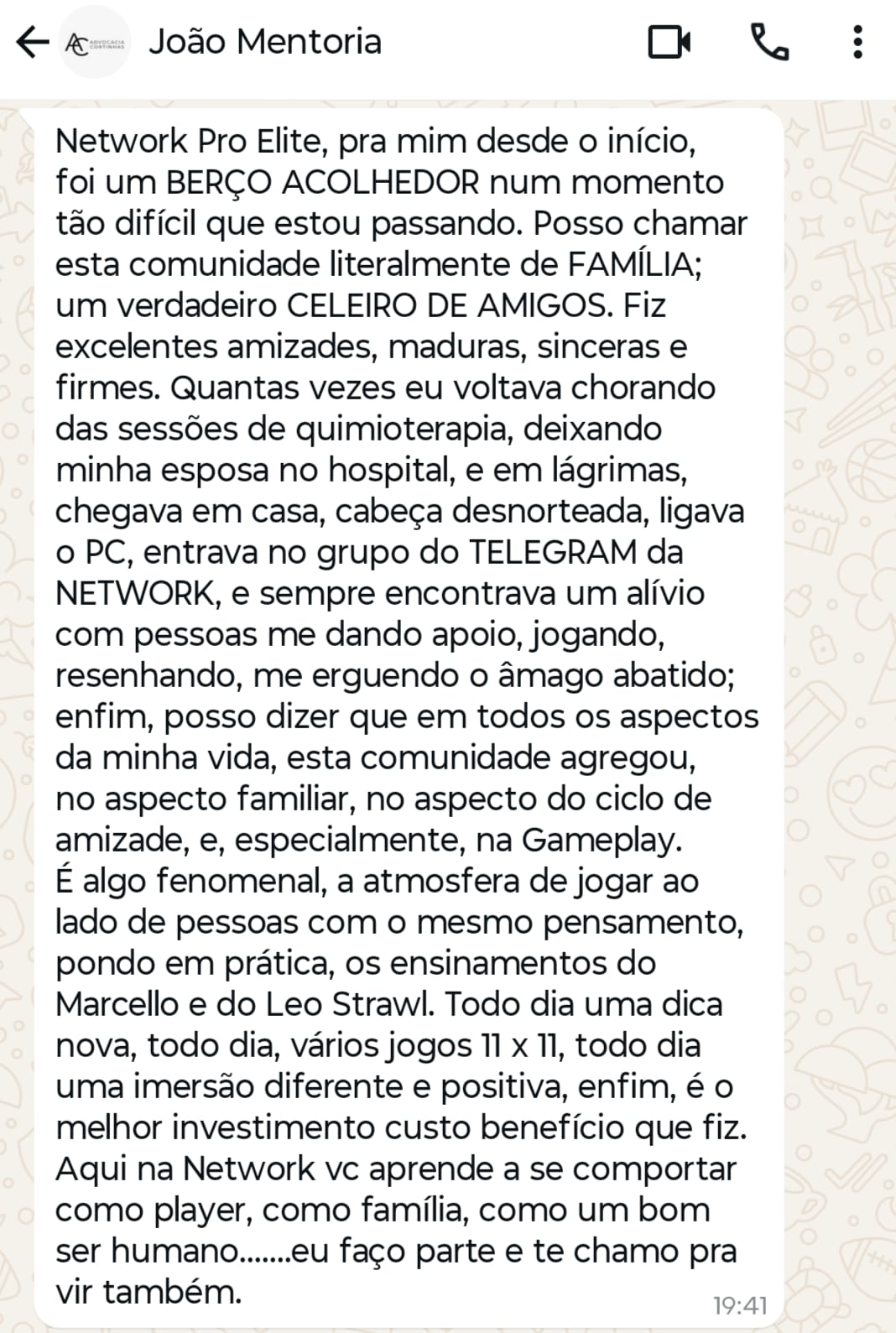 AC ADVOCACIA CORTINHAS
João Mentoria

Network Pro Elite, pra mim desde o início, foi um BERÇO ACOLHEDOR num momento tão difícil que estou passando. Posso chamar esta comunidade literalmente de FAMÍLIA; um verdadeiro CELEIRO DE AMIGOS. Fiz excelentes amizades, maduras, sinceras e firmes. Quantas vezes eu voltava chorando das sessões de quimioterapia, deixando minha esposa no hospital, e em lágrimas, chegava em casa, cabeça desnorteada, ligava o PC, entrava no grupo do TELEGRAM da NETWORK, e sempre encontrava um alívio com pessoas me dando apoio, jogando, resenhando, me erguendo o âmago abatido; enfim, posso dizer que em todos os aspectos da minha vida, esta comunidade agregou, no aspecto familiar, no aspecto do ciclo de amizade, e, especialmente, na Gameplay.
É algo fenomenal, a atmosfera de jogar ao lado de pessoas com o mesmo pensamento, pondo em prática, os ensinamentos do Marcello e do Leo Strawl. Todo dia uma dica nova, todo dia, vários jogos 11 x 11, todo dia uma imersão diferente e positiva, enfim, é o melhor investimento custo benefício que fiz. Aqui na Network vc aprende a se comportar como player, como família, como um bom ser humano.......eu faço parte e te chamo pra vir também.
19:41